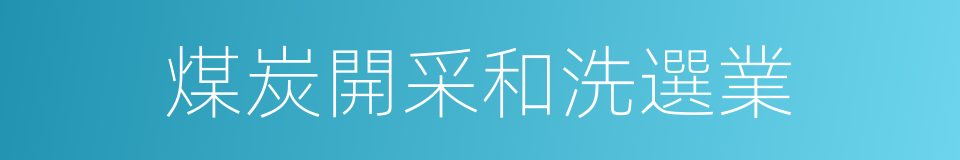 煤炭開采和洗選業